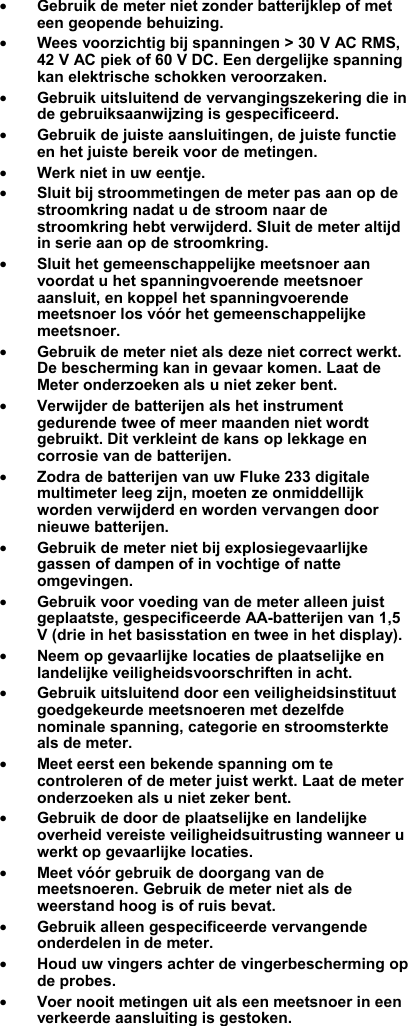 • Gebruik de meter niet zonder batterijklep of met een geopende behuizing.
• Wees voorzichtig bij spanningen > 30 V AC RMS, 42 V AC piek of 60 V DC. Een dergelijke spanning kan elektrische schokken veroorzaken.
• Gebruik uitsluitend de vervangingszekering die in de gebruiksaanwijzing is gespecificeerd.
• Gebruik de juiste aansluitingen, de juiste functie en het juiste bereik voor de metingen.
• Werk niet in uw eentje.
• Sluit bij stroommetingen de meter pas aan op de stroomkring nadat u de stroom naar de stroomkring hebt verwijderd. Sluit de meter altijd in serie aan op de stroomkring.
• Sluit het gemeenschappelijke meetsnoer aan voordat u het spanningvoerende meetsnoer aansluit, en koppel het spanningvoerende meetsnoer los vóór het gemeenschappelijke meetsnoer.
• Gebruik de meter niet als deze niet correct werkt. De bescherming kan in gevaar komen. Laat de Meter onderzoeken als u niet zeker bent.
• Verwijder de batterijen als het instrument gedurende twee of meer maanden niet wordt gebruikt. Dit verkleint de kans op lekkage en corrosie van de batterijen.
• Zodra de batterijen van uw Fluke 233 digitale multimeter leeg zijn, moeten ze onmiddellijk worden verwijderd en worden vervangen door nieuwe batterijen.
• Gebruik de meter niet bij explosiegevaarlijke gassen of dampen of in vochtige of natte omgevingen.
• Gebruik voor voeding van de meter alleen juist geplaatste, gespecificeerde AA-batterijen van 1,5 V (drie in het basisstation en twee in het display).
• Neem op gevaarlijke locaties de plaatselijke en landelijke veiligheidsvoorschriften in acht.
• Gebruik uitsluitend door een veiligheidsinstituut goedgekeurde meetsnoeren met dezelfde nominale spanning, categorie en stroomsterkte als de meter.
• Meet eerst een bekende spanning om te controleren of de meter juist werkt. Laat de meter onderzoeken als u niet zeker bent.
• Gebruik de door de plaatselijke en landelijke overheid vereiste veiligheidsuitrusting wanneer u werkt op gevaarlijke locaties.
• Meet vóór gebruik de doorgang van de meetsnoeren. Gebruik de meter niet als de weerstand hoog is of ruis bevat.
• Gebruik alleen gespecificeerde vervangende onderdelen in de meter.
• Houd uw vingers achter de vingerbescherming op de probes.
• Voer nooit metingen uit als een meetsnoer in een verkeerde aansluiting is gestoken.